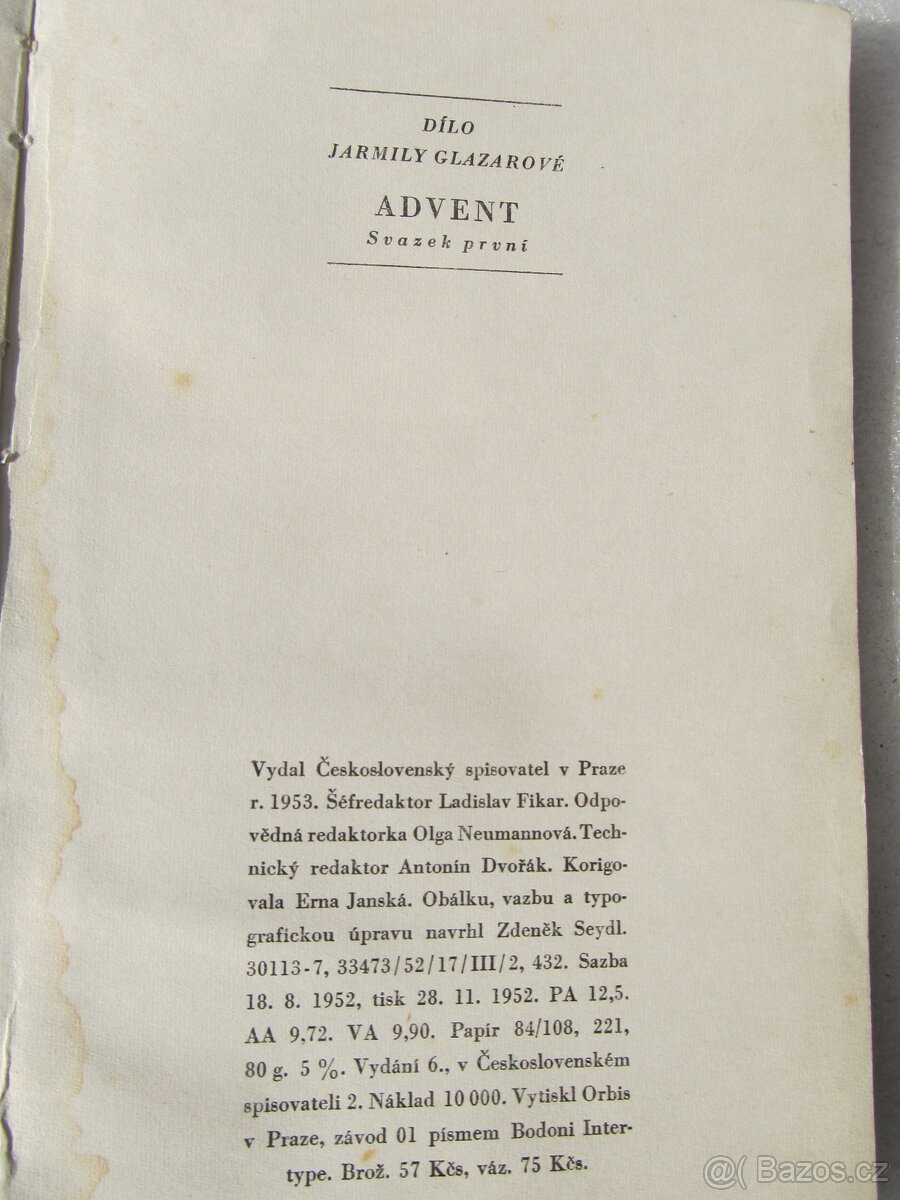 DÍLO
JARMILY GLAZAROVÉ

ADVENT
Svazek první

Vydal Československý spisovatel v Praze r. 1953. Šéfredaktor Ladislav Fikar. Odpovědná redaktorka Olga Neumannová. Technický redaktor Antonín Dvořák. Korigovala Erna Janská. Obálku, vazbu a typografickou úpravu navrhl Zdeněk Seydl. 30113-7, 33473/52/17/III/2, 432. Sazba 18. 8. 1952, tisk 28. 11. 1952. PA 12,5. AA 9,72. VA 9,90. Papír 84/108, 221, 80 g. 5 %. Vydání 6., v Československém spisovateli 2. Náklad 10 000. Vytiskl Orbis v Praze, závod 01 písmem Bodoni Intertype. Brož. 57 Kčs, váz. 75 Kčs.

@( Bazos.cz